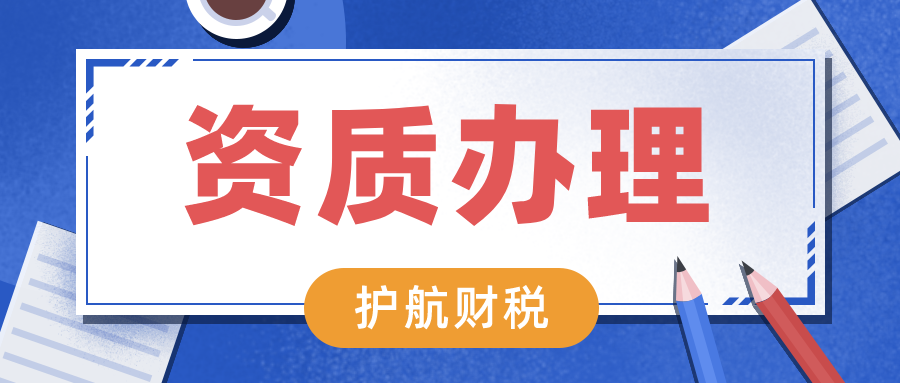 资质办理

护航财税